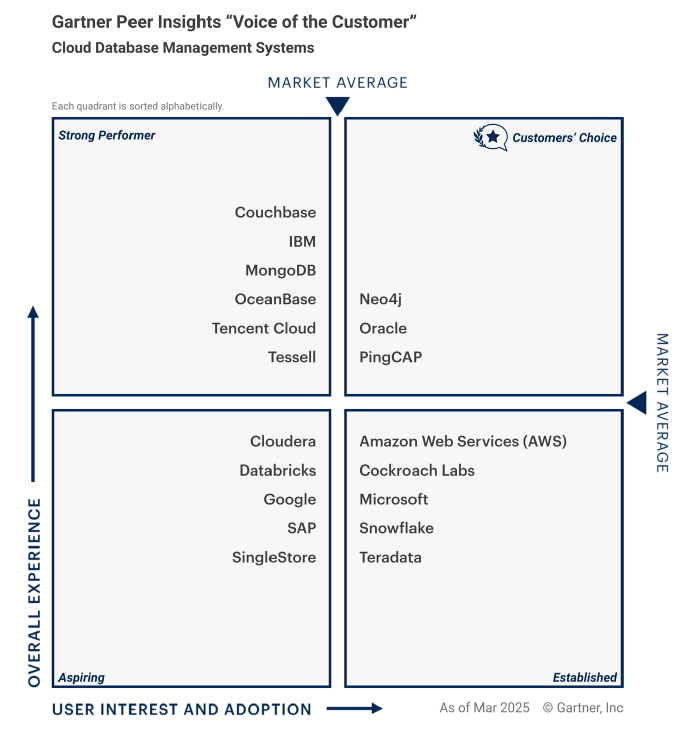 Gartner Peer Insights “Voice of the Customer”
Cloud Database Management Systems

MARKET AVERAGE

Each quadrant is sorted alphabetically.

Strong Performer

Couchbase
IBM
MongoDB
OceanBase
Tencent Cloud
Tessell

Customers’ Choice

Neo4j
Oracle
PingCAP

MARKET AVERAGE

Cloudera
Databricks
Google
SAP
SingleStore

Aspiring

Amazon Web Services (AWS)
Cockroach Labs
Microsoft
Snowflake
Teradata

Established

OVERALL EXPERIENCE

USER INTEREST AND ADOPTION

As of Mar 2025 © Gartner, Inc